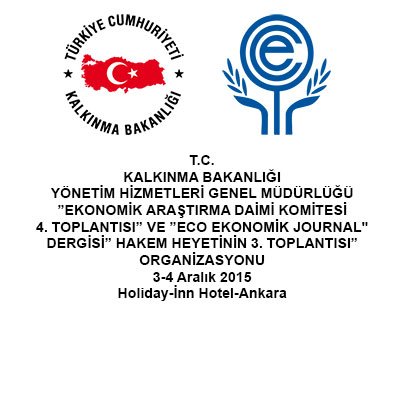 TÜRKİYE CUMHURİYETİ
KALKINMA BAKANLIĞI

T.C.
KALKINMA BAKANLIĞI
YÖNETİM HİZMETLERİ GENEL MÜDÜRLÜĞÜ
"EKONOMİK ARAŞTIRMA DAİMİ KOMİTESİ
4. TOPLANTISI" VE "ECO EKONOMİK JOURNAL"
DERGİSİ" HAKEM HEYETİNİN 3. TOPLANTISI"
ORGANİZASYONU
3-4 Aralık 2015
Holiday-İnn Hotel-Ankara